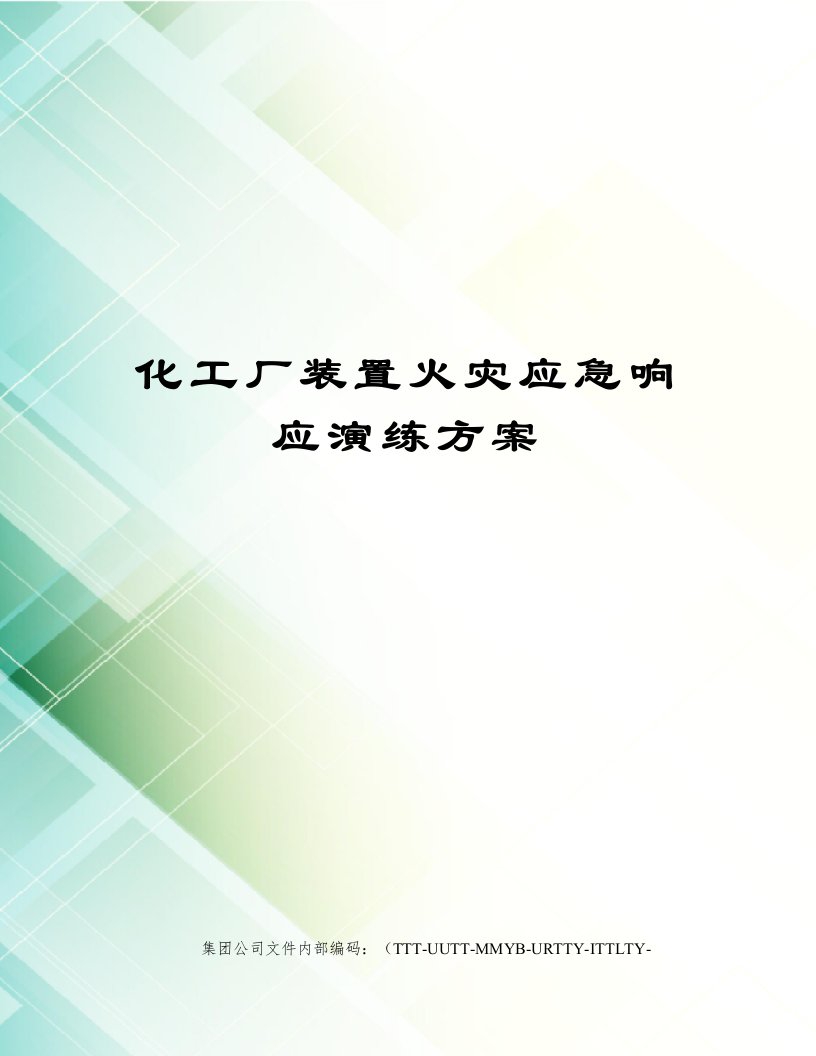 化工厂装置火灾应急响应演练方案

集团公司文件内部编码：（TTT-UUTT-MMYB-URTTY-ITTLTY-